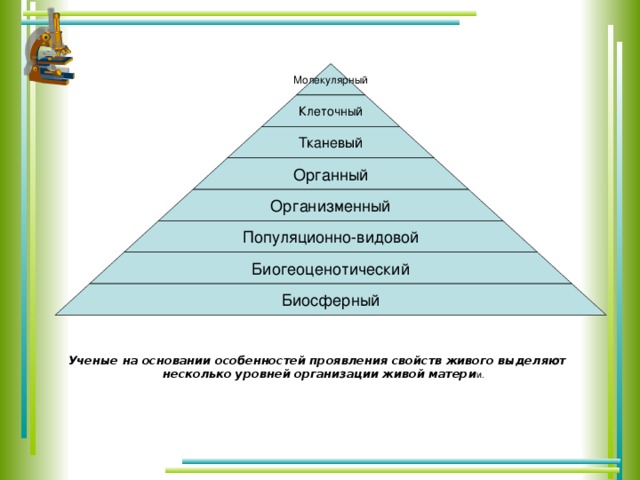 Молекулярный

Клеточный

Тканевый

Органный

Организменный

Популяционно-видовой

Биогеоценотический

Биосферный

Ученые на основании особенностей проявления свойств живого выделяют несколько уровней организации живой материи.